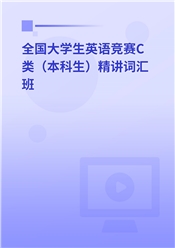 全国大学生英语竞赛C类（本科生）精讲词汇班